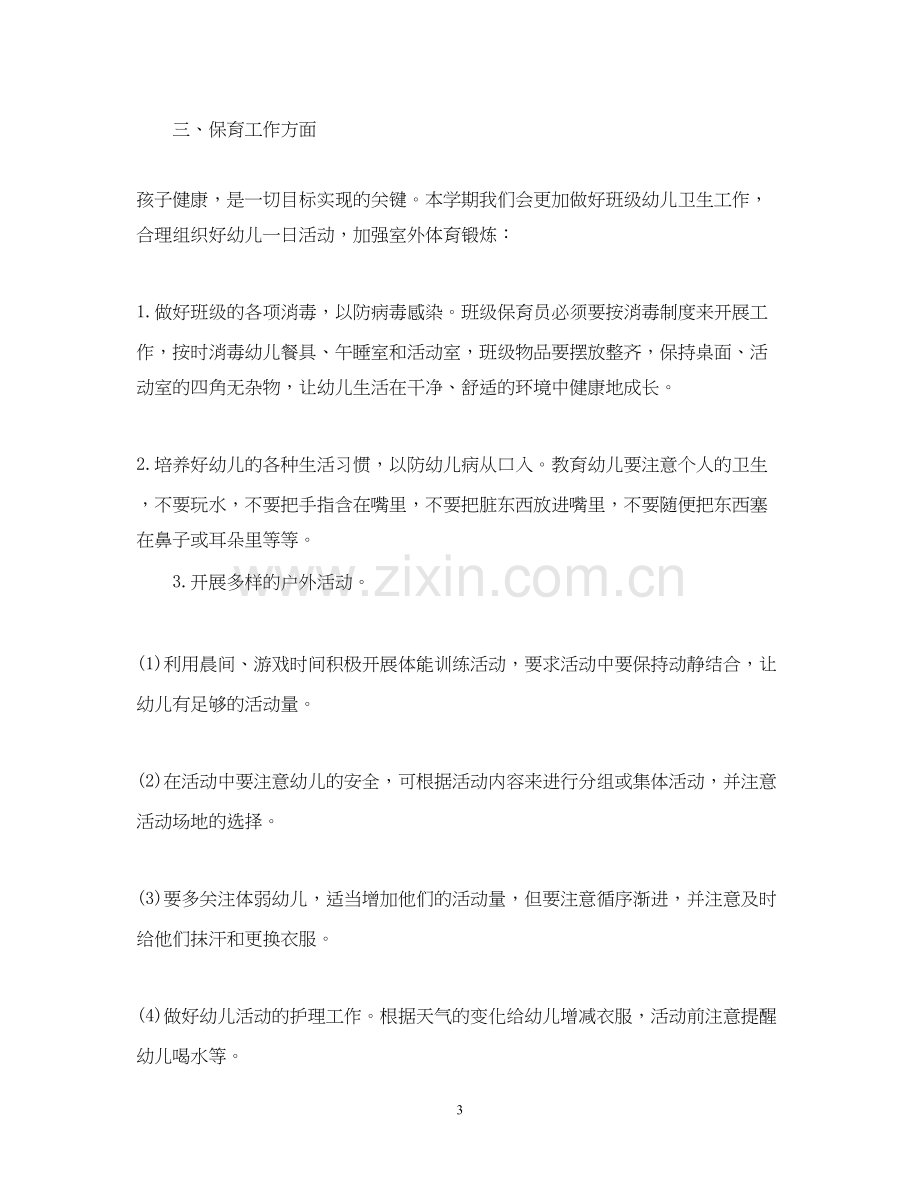 三、保育工作方面

孩子健康，是一切目标实现的关键。本学期我们会更加做好班级幼儿卫生工作，合理组织好幼儿一日活动，加强室外体育锻炼：

1.做好班级的各项消毒，以防病毒感染。班级保育员必须要按消毒制度来开展工作，按时消毒幼儿餐具、午睡室和活动室，班级物品要摆放整齐，保持桌面、活动室的四角无杂物，让幼儿生活在干净、舒适的环境中健康地成长。

2.培养好幼儿的各种生活习惯，以防幼儿病从口入。教育幼儿要注意个人的卫生，不要玩水，不要把手指含在嘴里，不要把脏东西放进嘴里，不要随便把东西塞在鼻子或耳朵里等等。

3.开展多样的户外活动。

(1)利用晨间、游戏时间积极开展体能训练活动，要求活动中要保持动静结合，让幼儿有足够的活动量。

(2)在活动中要注意幼儿的安全，可根据活动内容来进行分组或集体活动，并注意活动场地的选择。

(3)要多关注体弱幼儿，适当增加他们的活动量，但要注意循序渐进，并注意及时给他们抹汗和更换衣服。

(4)做好幼儿活动的护理工作。根据天气的变化给幼儿增减衣服，活动前注意提醒幼儿喝水等。

3

www.zixin.com.cn